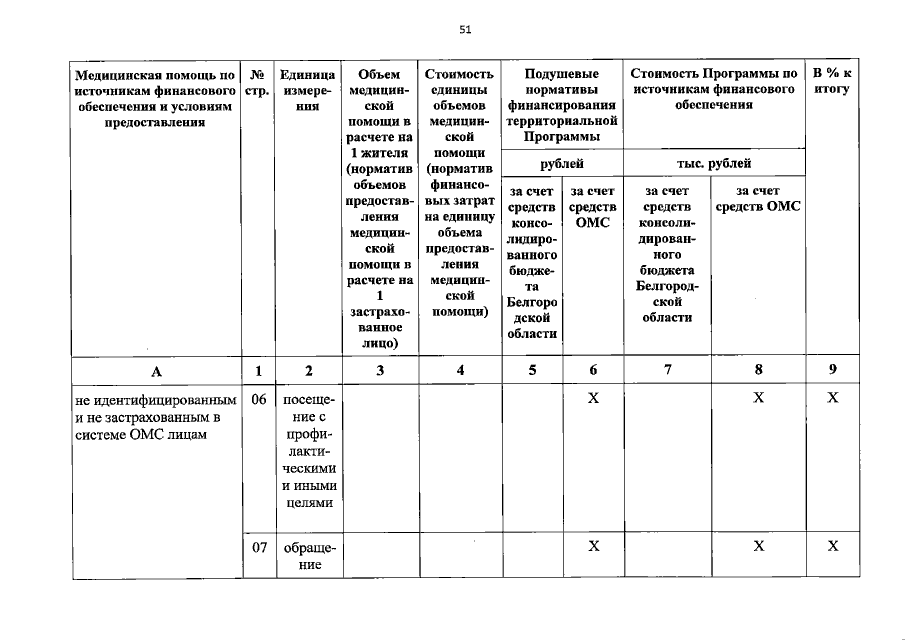 51

| Медицинская помощь по источникам финансового обеспечения и условиям предоставления | № стр. | Единица измерения | Объем медицинской помощи в расчете на 1 жителя (норматив объемов предоставления медицинской помощи в расчете на 1 застрахованное лицо) | Стоимость единицы объемов медицинской помощи (норматив финансовых затрат на единицу объема предоставления медицинской помощи) | Подушевые нормативы финансирования территориальной Программы рублей за счет средств консолидированного бюджета Белгородской области | Подушевые нормативы финансирования территориальной Программы рублей за счет средств ОМС | Стоимость Программы по источникам финансового обеспечения тыс. рублей за счет средств консолидированного бюджета Белгородской области | Стоимость Программы по источникам финансового обеспечения тыс. рублей за счет средств ОМС | В % к итогу |
|---|---|---|---|---|---|---|---|---|---|
| А | 1 | 2 | 3 | 4 | 5 | 6 | 7 | 8 | 9 |
| не идентифицированным и не застрахованным в системе ОМС лицам | 06 | посещение с профилактическими и иными целями | | | | Х | | Х | Х |
| | 07 | обращение | | | | Х | | Х | Х |